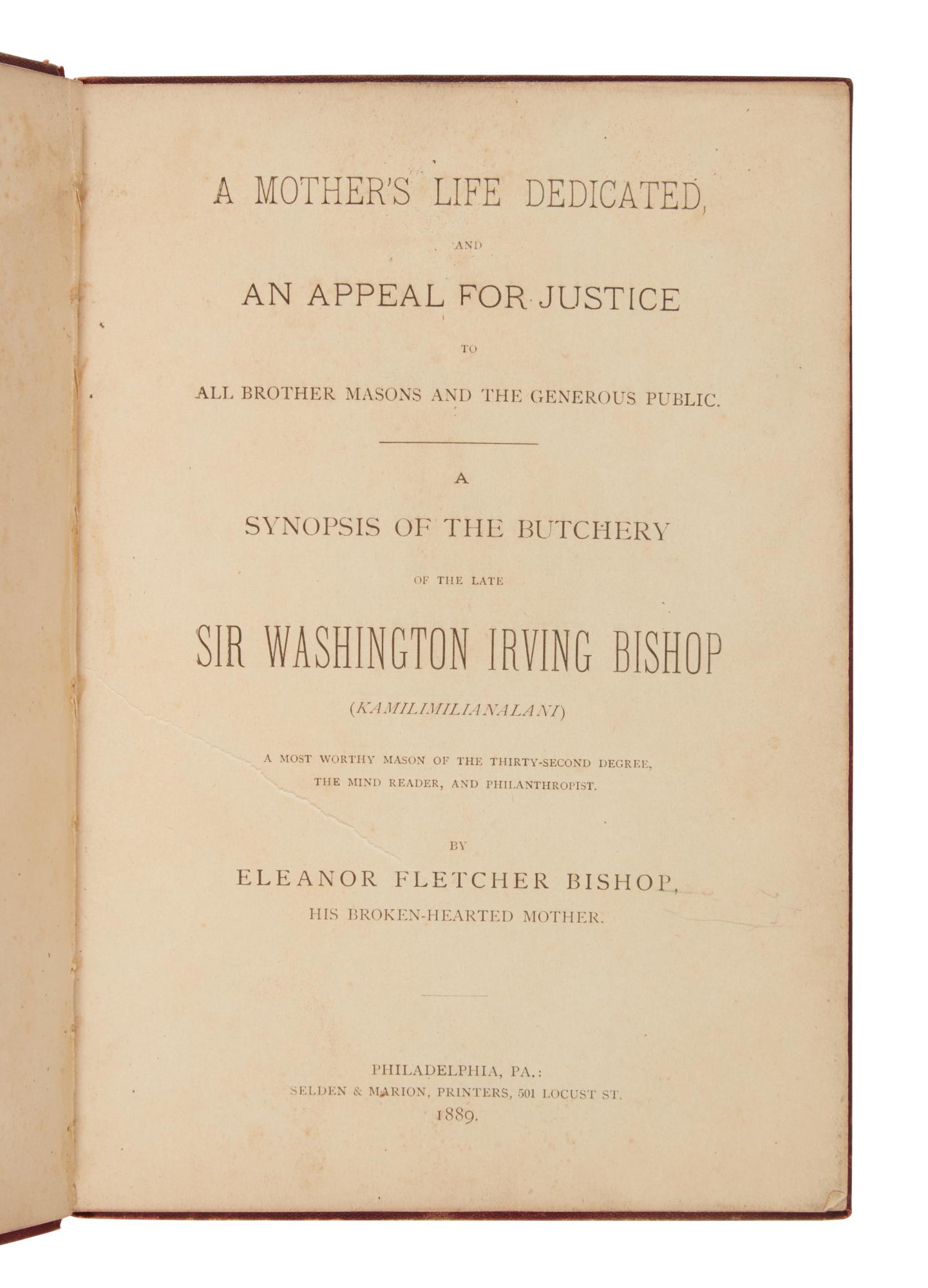 A MOTHER'S LIFE DEDICATED,

AND

AN APPEAL FOR JUSTICE

TO

ALL BROTHER MASONS AND THE GENEROUS PUBLIC.

A

SYNOPSIS OF THE BUTCHERY

OF THE LATE

SIR WASHINGTON IRVING BISHOP

(KAMILIMILIANALANI)

A MOST WORTHY MASON OF THE THIRTY-SECOND DEGREE, THE MIND READER, AND PHILANTHROPIST.

BY

ELEANOR FLETCHER BISHOP,

HIS BROKEN-HEARTED MOTHER.

PHILADELPHIA, PA.:
SELDEN & MARION, PRINTERS, 501 LOCUST ST.
1889.